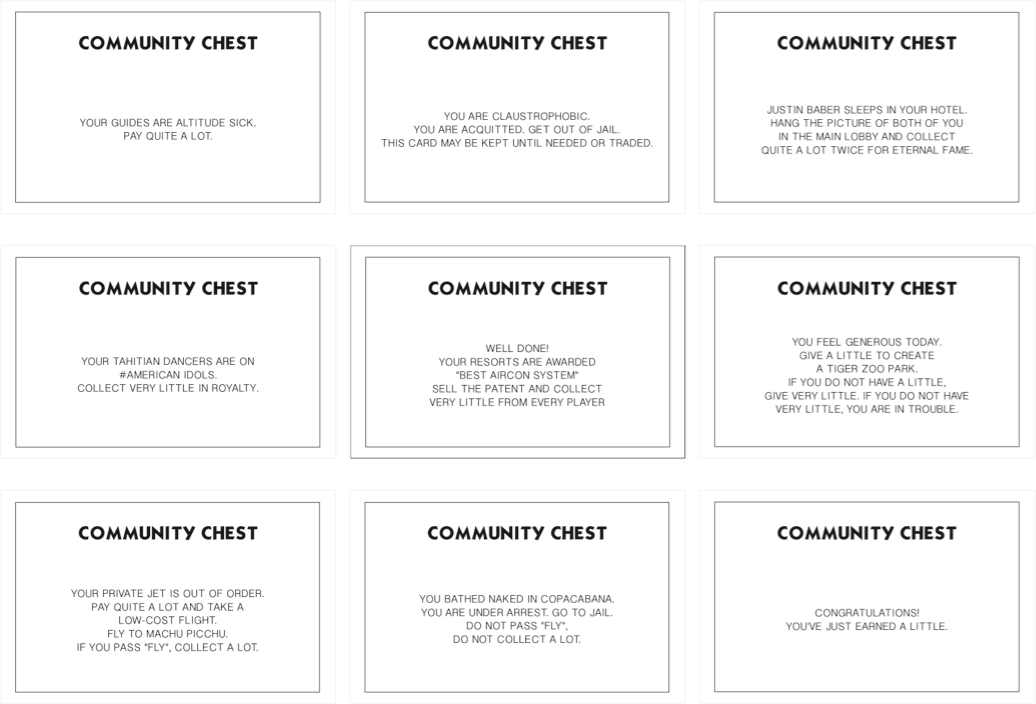 COMMUNITY CHEST

YOUR GUIDES ARE ALTITUDE SICK. PAY QUITE A LOT.

COMMUNITY CHEST

YOU ARE CLAUSTROPHOBIC. YOU ARE ACQUITTED. GET OUT OF JAIL. THIS CARD MAY BE KEPT UNTIL NEEDED OR TRADED.

COMMUNITY CHEST

JUSTIN BABER SLEEPS IN YOUR HOTEL. HANG THE PICTURE OF BOTH OF YOU IN THE MAIN LOBBY AND COLLECT QUITE A LOT TWICE FOR ETERNAL FAME.

COMMUNITY CHEST

YOUR TAHITIAN DANCERS ARE ON #AMERICAN IDOLS. COLLECT VERY LITTLE IN ROYALTY.

COMMUNITY CHEST

WELL DONE! YOUR RESORTS ARE AWARDED "BEST AIRCON SYSTEM" SELL THE PATENT AND COLLECT VERY LITTLE FROM EVERY PLAYER

COMMUNITY CHEST

YOU FEEL GENEROUS TODAY. GIVE A LITTLE TO CREATE A TIGER ZOO PARK. IF YOU DO NOT HAVE A LITTLE, GIVE VERY LITTLE. IF YOU DO NOT HAVE VERY LITTLE, YOU ARE IN TROUBLE.

COMMUNITY CHEST

YOUR PRIVATE JET IS OUT OF ORDER. PAY QUITE A LOT AND TAKE A LOW-COST FLIGHT. FLY TO MACHU PICCHU. IF YOU PASS "FLY", COLLECT A LOT.

COMMUNITY CHEST

YOU BATHED NAKED IN COPACABANA. YOU ARE UNDER ARREST. GO TO JAIL. DO NOT PASS "FLY", DO NOT COLLECT A LOT.

COMMUNITY CHEST

CONGRATULATIONS! YOU'VE JUST EARNED A LITTLE.